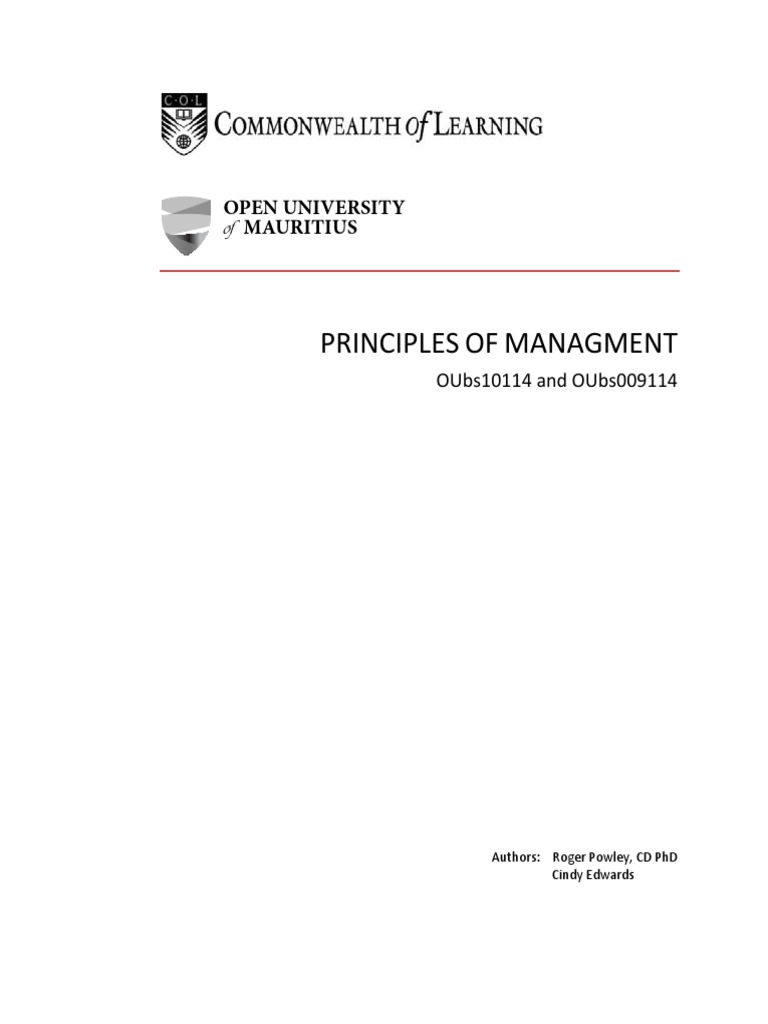 C·O·L

COMMONWEALTH of LEARNING

OPEN UNIVERSITY of MAURITIUS

PRINCIPLES OF MANAGMENT

OUbs10114 and OUbs009114

Authors: Roger Powley, CD PhD
Cindy Edwards